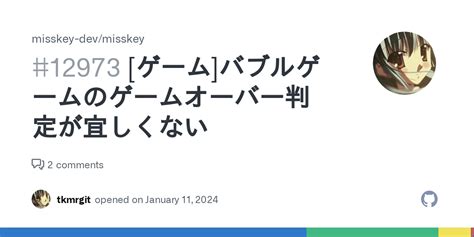 misskey-dev/misskey

#12973 [ゲーム]バブルゲームのゲームオーバー判定が宜しくない

2 comments

tkmrgit opened on January 11, 2024